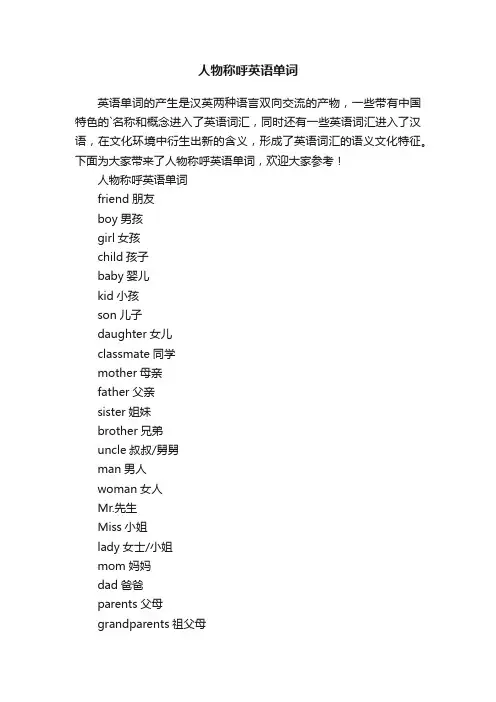 人物称呼英语单词

英语单词的产生是汉英两种语言双向交流的产物，一些带有中国特色的`名称和概念进入了英语词汇，同时还有一些英语词汇进入了汉语，在文化环境中衍生出新的含义，形成了英语词汇的语义文化特征。下面为大家带来了人物称呼英语单词，欢迎大家参考！

人物称呼英语单词

friend 朋友

boy 男孩

girl 女孩

child 孩子

baby 婴儿

kid 小孩

son 儿子

daughter 女儿

classmate 同学

mother 母亲

father 父亲

sister 姐妹

brother 兄弟

uncle 叔叔/舅舅

man 男人

woman 女人

Mr.先生

Miss 小姐

lady 女士/小姐

mom 妈妈

dad 爸爸

parents 父母

grandparents 祖父母